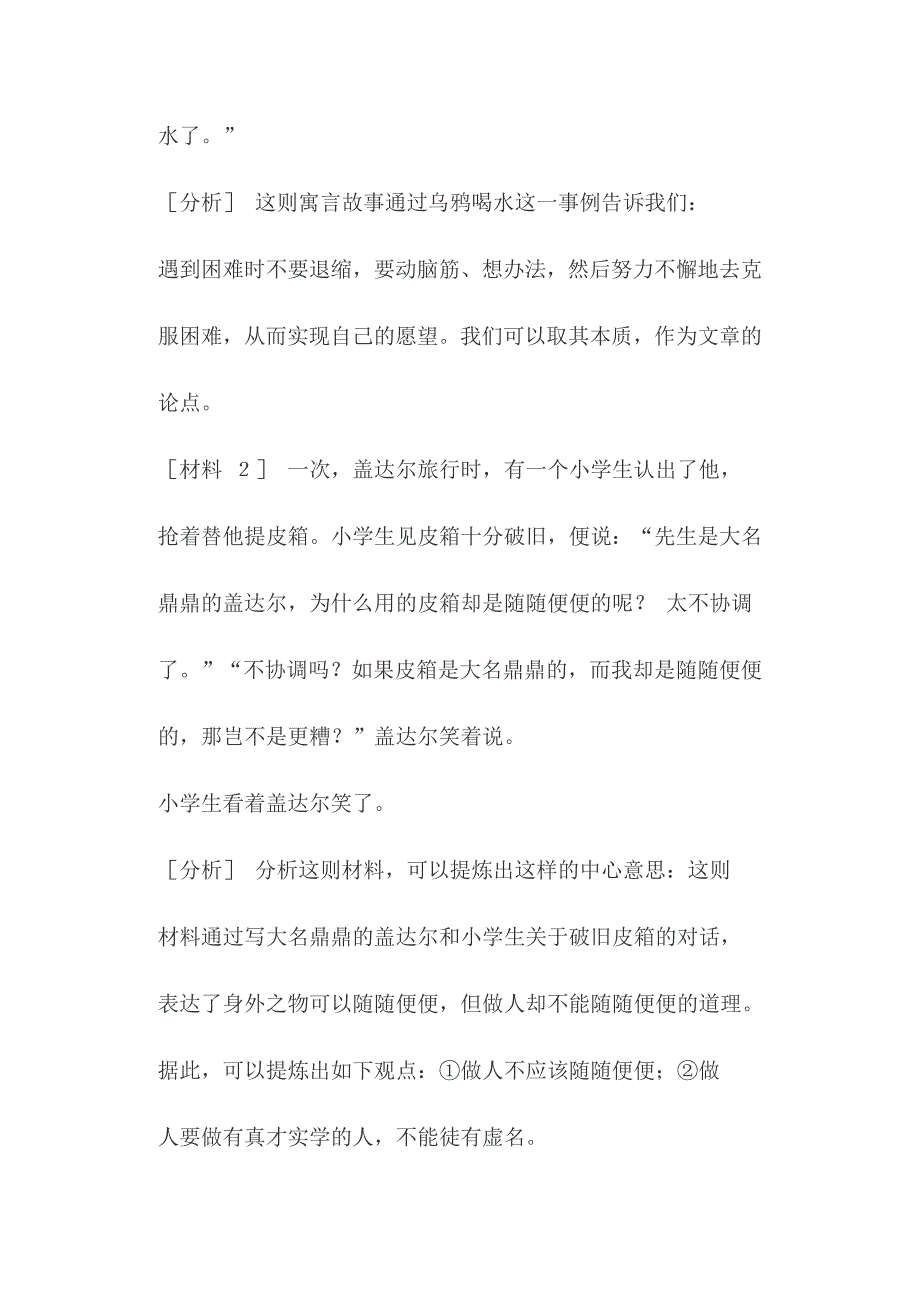 水了。”

［分析］ 这则寓言故事通过乌鸦喝水这一事例告诉我们：遇到困难时不要退缩，要动脑筋、想办法，然后努力不懈地去克服困难，从而实现自己的愿望。我们可以取其本质，作为文章的论点。

［材料 2］ 一次，盖达尔旅行时，有一个小学生认出了他，抢着替他提皮箱。小学生见皮箱十分破旧，便说：“先生是大名鼎鼎的盖达尔，为什么用的皮箱却是随随便便的呢？ 太不协调了。”“不协调吗？如果皮箱是大名鼎鼎的，而我却是随随便便的，那岂不是更糟？”盖达尔笑着说。

小学生看着盖达尔笑了。

［分析］ 分析这则材料，可以提炼出这样的中心意思：这则材料通过写大名鼎鼎的盖达尔和小学生关于破旧皮箱的对话，表达了身外之物可以随随便便，但做人却不能随随便便的道理。据此，可以提炼出如下观点：①做人不应该随随便便；②做人要做有真才实学的人，不能徒有虚名。